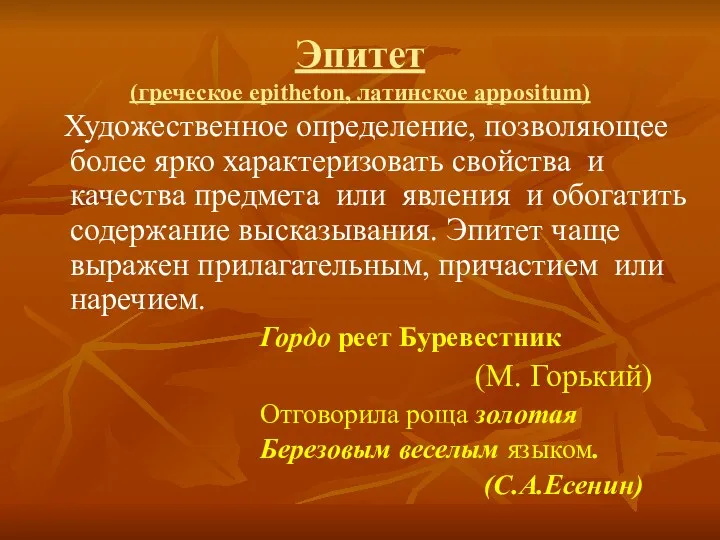 Эпитет
(греческое epitheton, латинское appositum)

Художественное определение, позволяющее более ярко характеризовать свойства и качества предмета или явления и обогатить содержание высказывания. Эпитет чаще выражен прилагательным, причастием или наречием.

Гордо реет Буревестник
(М. Горький)

Отговорила роща золотая
Березовым веселым языком.
(С.А.Есенин)